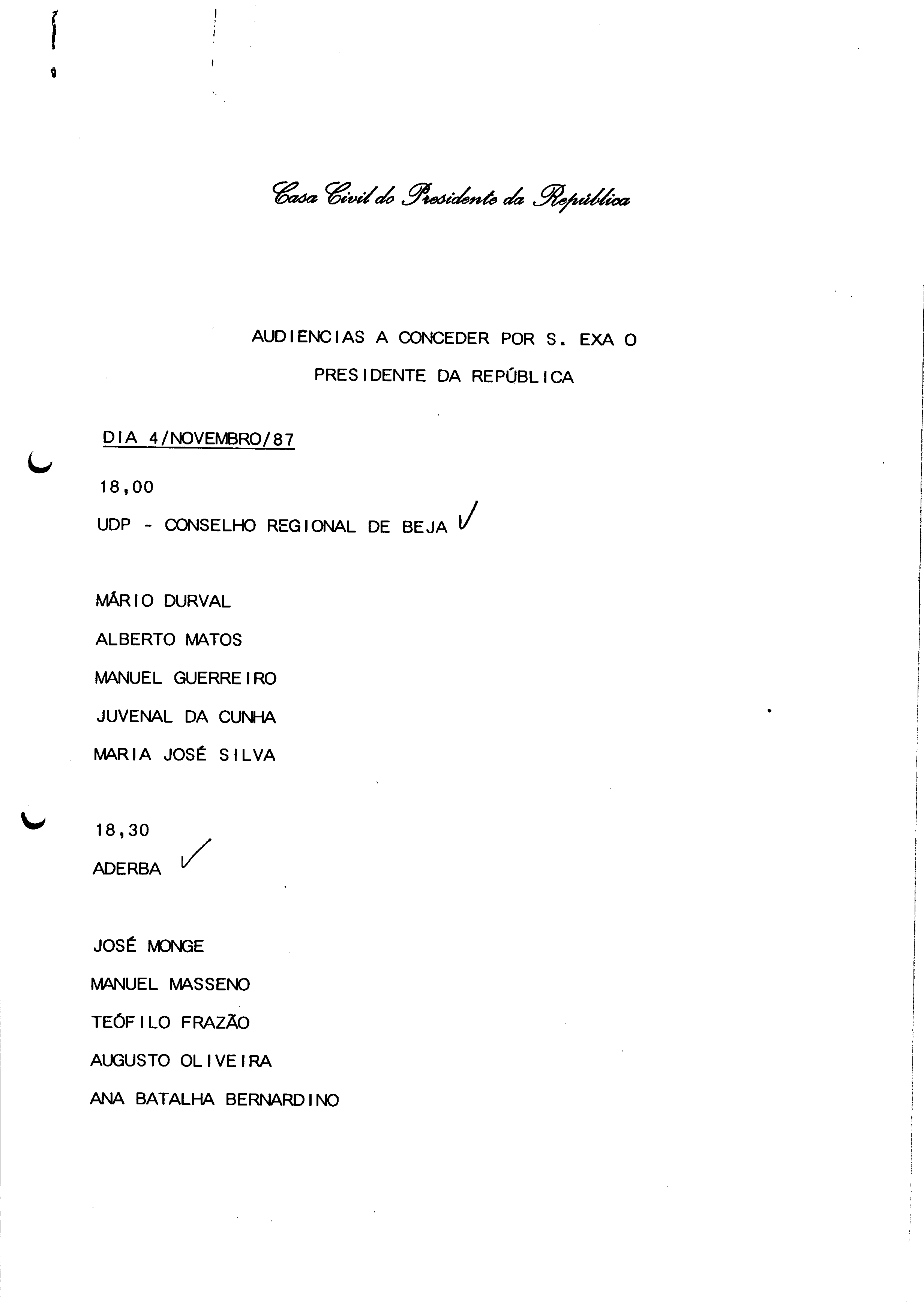 Casa Civil do Presidente da República

AUDIENCIAS A CONCEDER POR S. EXA O PRESIDENTE DA REPÚBLICA

DIA 4/NOVEMBRO/87

18,00

UDP - CONSELHO REGIONAL DE BEJA

MÁRIO DURVAL

ALBERTO MATOS

MANUEL GUERREIRO

JUVENAL DA CUNHA

MARIA JOSÉ SILVA

18,30

ADERBA

JOSÉ MONGE

MANUEL MASSENO

TEÓFILO FRAZÃO

AUGUSTO OLIVEIRA

ANA BATALHA BERNARDINO